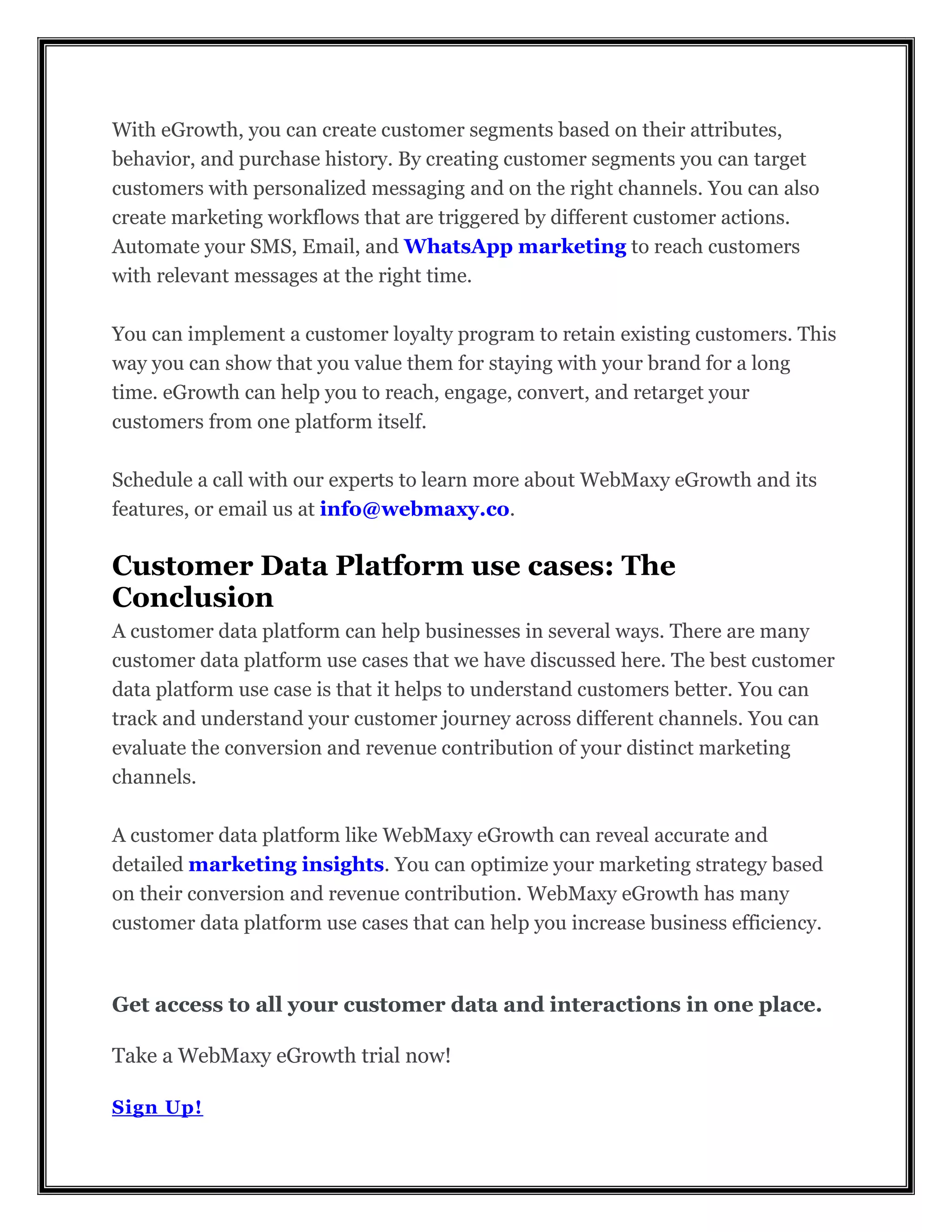 With eGrowth, you can create customer segments based on their attributes, behavior, and purchase history. By creating customer segments you can target customers with personalized messaging and on the right channels. You can also create marketing workflows that are triggered by different customer actions. Automate your SMS, Email, and WhatsApp marketing to reach customers with relevant messages at the right time.

You can implement a customer loyalty program to retain existing customers. This way you can show that you value them for staying with your brand for a long time. eGrowth can help you to reach, engage, convert, and retarget your customers from one platform itself.

Schedule a call with our experts to learn more about WebMaxy eGrowth and its features, or email us at info@webmaxy.co.

Customer Data Platform use cases: The Conclusion

A customer data platform can help businesses in several ways. There are many customer data platform use cases that we have discussed here. The best customer data platform use case is that it helps to understand customers better. You can track and understand your customer journey across different channels. You can evaluate the conversion and revenue contribution of your distinct marketing channels.

A customer data platform like WebMaxy eGrowth can reveal accurate and detailed marketing insights. You can optimize your marketing strategy based on their conversion and revenue contribution. WebMaxy eGrowth has many customer data platform use cases that can help you increase business efficiency.

Get access to all your customer data and interactions in one place.

Take a WebMaxy eGrowth trial now!

Sign Up!